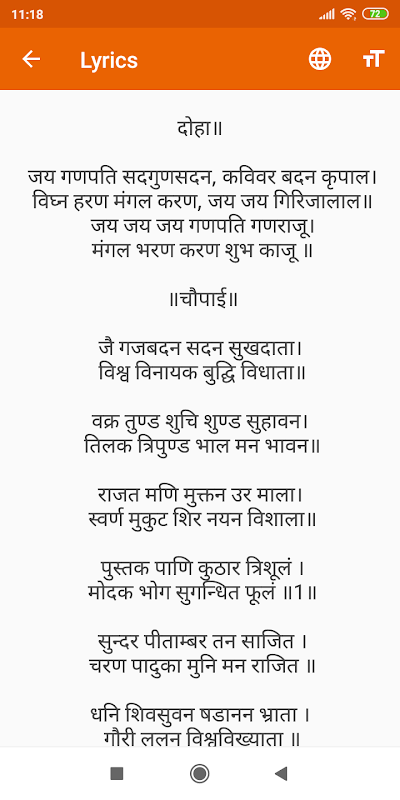 11:18
72
Lyrics

दोहा॥

जय गणपति सदगुणसदन, कविवर बदन कृपाल।
विघ्न हरण मंगल करण, जय जय गिरिजालाल॥
जय जय जय गणपति गणराजू।
मंगल भरण करण शुभ काजू ॥

॥चौपाई॥

जै गजबदन सदन सुखदाता।
विश्व विनायक बुद्धि विधाता॥

वक्र तुण्ड शुचि शुण्ड सुहावन।
तिलक त्रिपुण्ड भाल मन भावन॥

राजत मणि मुक्तन उर माला।
स्वर्ण मुकुट शिर नयन विशाला॥

पुस्तक पाणि कुठार त्रिशूलं ।
मोदक भोग सुगन्धित फूलं ॥1॥

सुन्दर पीताम्बर तन साजित ।
चरण पादुका मुनि मन राजित ॥

धनि शिवसुवन षडानन भ्राता ।
गौरी ललन विश्वविख्याता ॥